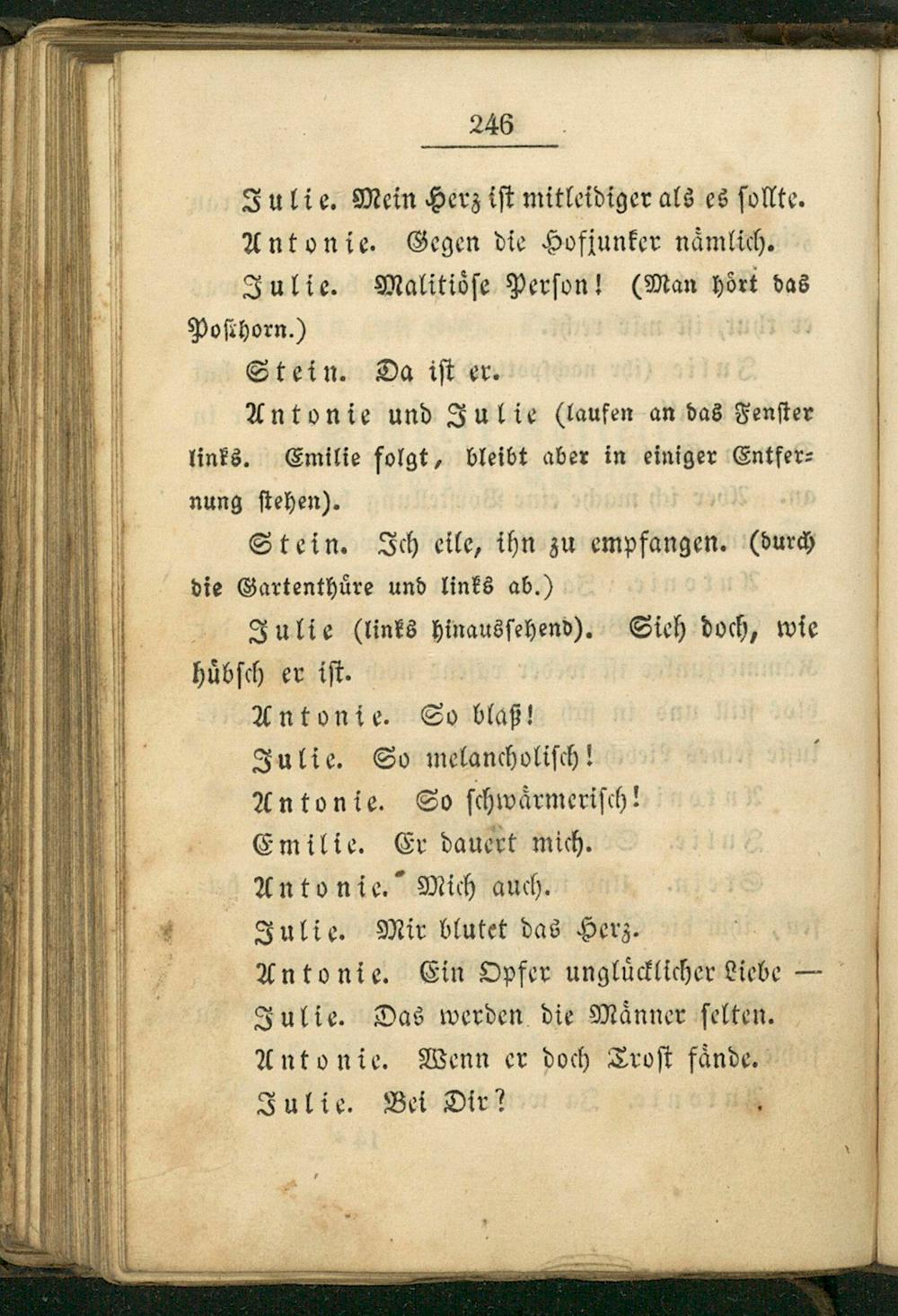 246

Julie. Mein Herz ist mitleidiger als es sollte.

Antonie. Gegen die Hofjunker nämlich.

Julie. Malitiöse Person! (Man hört das Posthorn.)

Stein. Da ist er.

Antonie und Julie (laufen an das Fenster links. Emilie folgt, bleibt aber in einiger Entfernung stehen).

Stein. Ich eile, ihn zu empfangen. (durch die Gartenthüre und links ab.)

Julie (links hinaussehend). Sieh doch, wie hübsch er ist.

Antonie. So blaß!

Julie. So melancholisch!

Antonie. So schwärmerisch!

Emilie. Er dauert mich.

Antonie. Mich auch.

Julie. Mir blutet das Herz.

Antonie. Ein Opfer unglücklicher Liebe —

Julie. Das werden die Männer selten.

Antonie. Wenn er doch Trost fände.

Julie. Bei Dir?